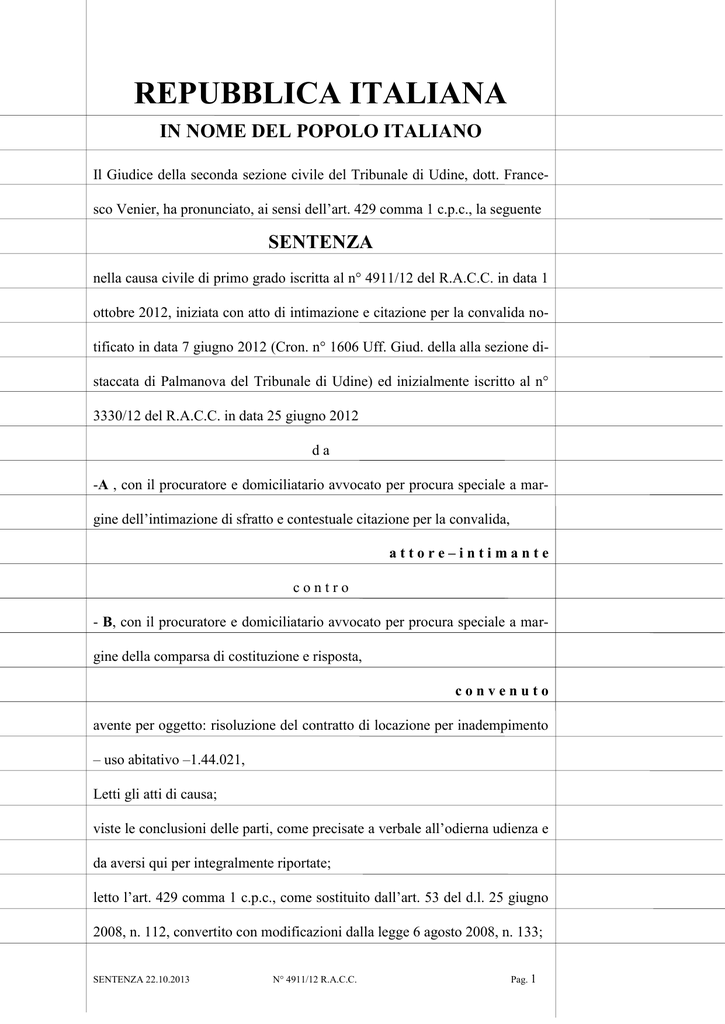 REPUBBLICA ITALIANA

IN NOME DEL POPOLO ITALIANO

Il Giudice della seconda sezione civile del Tribunale di Udine, dott. Francesco Venier, ha pronunciato, ai sensi dell'art. 429 comma 1 c.p.c., la seguente

SENTENZA

nella causa civile di primo grado iscritta al n° 4911/12 del R.A.C.C. in data 1 ottobre 2012, iniziata con atto di intimazione e citazione per la convalida notificato in data 7 giugno 2012 (Cron. n° 1606 Uff. Giud. della alla sezione distaccata di Palmanova del Tribunale di Udine) ed inizialmente iscritto al n° 3330/12 del R.A.C.C. in data 25 giugno 2012

d a

-A , con il procuratore e domiciliatario avvocato per procura speciale a margine dell'intimazione di sfratto e contestuale citazione per la convalida,

a t t o r e – i n t i m a n t e

c o n t r o

- B, con il procuratore e domiciliatario avvocato per procura speciale a margine della comparsa di costituzione e risposta,

c o n v e n u t o

avente per oggetto: risoluzione del contratto di locazione per inadempimento – uso abitativo –1.44.021,

Letti gli atti di causa;

viste le conclusioni delle parti, come precisate a verbale all'odierna udienza e da aversi qui per integralmente riportate;

letto l'art. 429 comma 1 c.p.c., come sostituito dall'art. 53 del d.l. 25 giugno 2008, n. 112, convertito con modificazioni dalla legge 6 agosto 2008, n. 133;

SENTENZA 22.10.2013 N° 4911/12 R.A.C.C. Pag. 1